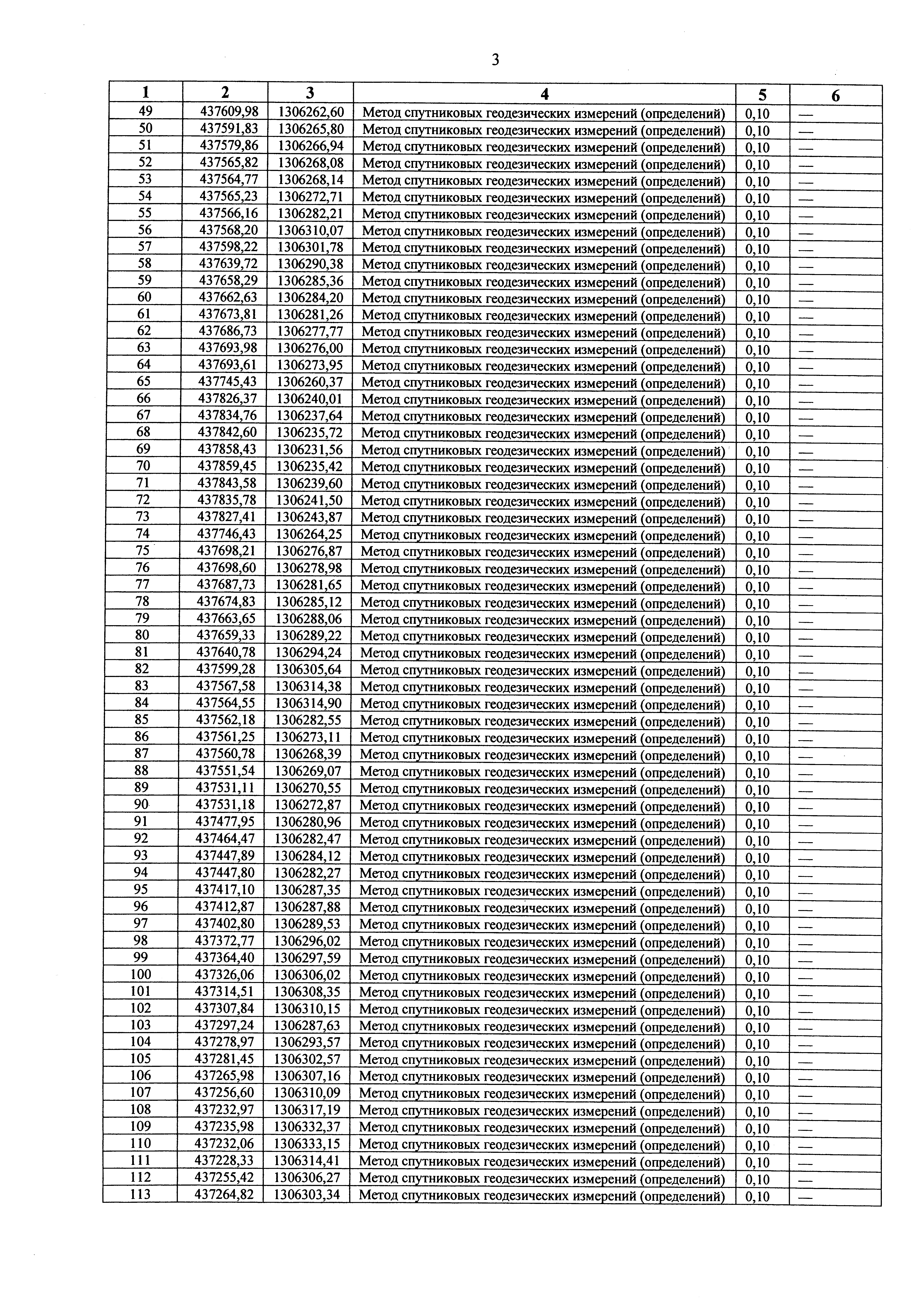 3

| 1 | 2 | 3 | 4 | 5 | 6 |
|---|---|---|---|---|---|
| 49 | 437609,98 | 1306262,60 | Метод спутниковых геодезических измерений (определений) | 0,10 | — |
| 50 | 437591,83 | 1306265,80 | Метод спутниковых геодезических измерений (определений) | 0,10 | — |
| 51 | 437579,86 | 1306266,94 | Метод спутниковых геодезических измерений (определений) | 0,10 | — |
| 52 | 437565,82 | 1306268,08 | Метод спутниковых геодезических измерений (определений) | 0,10 | — |
| 53 | 437564,77 | 1306268,14 | Метод спутниковых геодезических измерений (определений) | 0,10 | — |
| 54 | 437565,23 | 1306272,71 | Метод спутниковых геодезических измерений (определений) | 0,10 | — |
| 55 | 437566,16 | 1306282,21 | Метод спутниковых геодезических измерений (определений) | 0,10 | — |
| 56 | 437568,20 | 1306310,07 | Метод спутниковых геодезических измерений (определений) | 0,10 | — |
| 57 | 437598,22 | 1306301,78 | Метод спутниковых геодезических измерений (определений) | 0,10 | — |
| 58 | 437639,72 | 1306290,38 | Метод спутниковых геодезических измерений (определений) | 0,10 | — |
| 59 | 437658,29 | 1306285,36 | Метод спутниковых геодезических измерений (определений) | 0,10 | — |
| 60 | 437662,63 | 1306284,20 | Метод спутниковых геодезических измерений (определений) | 0,10 | — |
| 61 | 437673,81 | 1306281,26 | Метод спутниковых геодезических измерений (определений) | 0,10 | — |
| 62 | 437686,73 | 1306277,77 | Метод спутниковых геодезических измерений (определений) | 0,10 | — |
| 63 | 437693,98 | 1306276,00 | Метод спутниковых геодезических измерений (определений) | 0,10 | — |
| 64 | 437693,61 | 1306273,95 | Метод спутниковых геодезических измерений (определений) | 0,10 | — |
| 65 | 437745,43 | 1306260,37 | Метод спутниковых геодезических измерений (определений) | 0,10 | — |
| 66 | 437826,37 | 1306240,01 | Метод спутниковых геодезических измерений (определений) | 0,10 | — |
| 67 | 437834,76 | 1306237,64 | Метод спутниковых геодезических измерений (определений) | 0,10 | — |
| 68 | 437842,60 | 1306235,72 | Метод спутниковых геодезических измерений (определений) | 0,10 | — |
| 69 | 437858,43 | 1306231,56 | Метод спутниковых геодезических измерений (определений) | 0,10 | — |
| 70 | 437859,45 | 1306235,42 | Метод спутниковых геодезических измерений (определений) | 0,10 | — |
| 71 | 437843,58 | 1306239,60 | Метод спутниковых геодезических измерений (определений) | 0,10 | — |
| 72 | 437835,78 | 1306241,50 | Метод спутниковых геодезических измерений (определений) | 0,10 | — |
| 73 | 437827,41 | 1306243,87 | Метод спутниковых геодезических измерений (определений) | 0,10 | — |
| 74 | 437746,43 | 1306264,25 | Метод спутниковых геодезических измерений (определений) | 0,10 | — |
| 75 | 437698,21 | 1306276,87 | Метод спутниковых геодезических измерений (определений) | 0,10 | — |
| 76 | 437698,60 | 1306278,98 | Метод спутниковых геодезических измерений (определений) | 0,10 | — |
| 77 | 437687,73 | 1306281,65 | Метод спутниковых геодезических измерений (определений) | 0,10 | — |
| 78 | 437674,83 | 1306285,12 | Метод спутниковых геодезических измерений (определений) | 0,10 | — |
| 79 | 437663,65 | 1306288,06 | Метод спутниковых геодезических измерений (определений) | 0,10 | — |
| 80 | 437659,33 | 1306289,22 | Метод спутниковых геодезических измерений (определений) | 0,10 | — |
| 81 | 437640,78 | 1306294,24 | Метод спутниковых геодезических измерений (определений) | 0,10 | — |
| 82 | 437599,28 | 1306305,64 | Метод спутниковых геодезических измерений (определений) | 0,10 | — |
| 83 | 437567,58 | 1306314,38 | Метод спутниковых геодезических измерений (определений) | 0,10 | — |
| 84 | 437564,55 | 1306314,90 | Метод спутниковых геодезических измерений (определений) | 0,10 | — |
| 85 | 437562,18 | 1306282,55 | Метод спутниковых геодезических измерений (определений) | 0,10 | — |
| 86 | 437561,25 | 1306273,11 | Метод спутниковых геодезических измерений (определений) | 0,10 | — |
| 87 | 437560,78 | 1306268,39 | Метод спутниковых геодезических измерений (определений) | 0,10 | — |
| 88 | 437551,54 | 1306269,07 | Метод спутниковых геодезических измерений (определений) | 0,10 | — |
| 89 | 437531,11 | 1306270,55 | Метод спутниковых геодезических измерений (определений) | 0,10 | — |
| 90 | 437531,18 | 1306272,87 | Метод спутниковых геодезических измерений (определений) | 0,10 | — |
| 91 | 437477,95 | 1306280,96 | Метод спутниковых геодезических измерений (определений) | 0,10 | — |
| 92 | 437464,47 | 1306282,47 | Метод спутниковых геодезических измерений (определений) | 0,10 | — |
| 93 | 437447,89 | 1306284,12 | Метод спутниковых геодезических измерений (определений) | 0,10 | — |
| 94 | 437447,80 | 1306282,27 | Метод спутниковых геодезических измерений (определений) | 0,10 | — |
| 95 | 437417,10 | 1306287,35 | Метод спутниковых геодезических измерений (определений) | 0,10 | — |
| 96 | 437412,87 | 1306287,88 | Метод спутниковых геодезических измерений (определений) | 0,10 | — |
| 97 | 437402,80 | 1306289,53 | Метод спутниковых геодезических измерений (определений) | 0,10 | — |
| 98 | 437372,77 | 1306296,02 | Метод спутниковых геодезических измерений (определений) | 0,10 | — |
| 99 | 437364,40 | 1306297,59 | Метод спутниковых геодезических измерений (определений) | 0,10 | — |
| 100 | 437326,06 | 1306306,02 | Метод спутниковых геодезических измерений (определений) | 0,10 | — |
| 101 | 437314,51 | 1306308,35 | Метод спутниковых геодезических измерений (определений) | 0,10 | — |
| 102 | 437307,84 | 1306310,15 | Метод спутниковых геодезических измерений (определений) | 0,10 | — |
| 103 | 437297,24 | 1306287,63 | Метод спутниковых геодезических измерений (определений) | 0,10 | — |
| 104 | 437278,97 | 1306293,57 | Метод спутниковых геодезических измерений (определений) | 0,10 | — |
| 105 | 437281,45 | 1306302,57 | Метод спутниковых геодезических измерений (определений) | 0,10 | — |
| 106 | 437265,98 | 1306307,16 | Метод спутниковых геодезических измерений (определений) | 0,10 | — |
| 107 | 437256,60 | 1306310,09 | Метод спутниковых геодезических измерений (определений) | 0,10 | — |
| 108 | 437232,97 | 1306317,19 | Метод спутниковых геодезических измерений (определений) | 0,10 | — |
| 109 | 437235,98 | 1306332,37 | Метод спутниковых геодезических измерений (определений) | 0,10 | — |
| 110 | 437232,06 | 1306333,15 | Метод спутниковых геодезических измерений (определений) | 0,10 | — |
| 111 | 437228,33 | 1306314,41 | Метод спутниковых геодезических измерений (определений) | 0,10 | — |
| 112 | 437255,42 | 1306306,27 | Метод спутниковых геодезических измерений (определений) | 0,10 | — |
| 113 | 437264,82 | 1306303,34 | Метод спутниковых геодезических измерений (определений) | 0,10 | — |